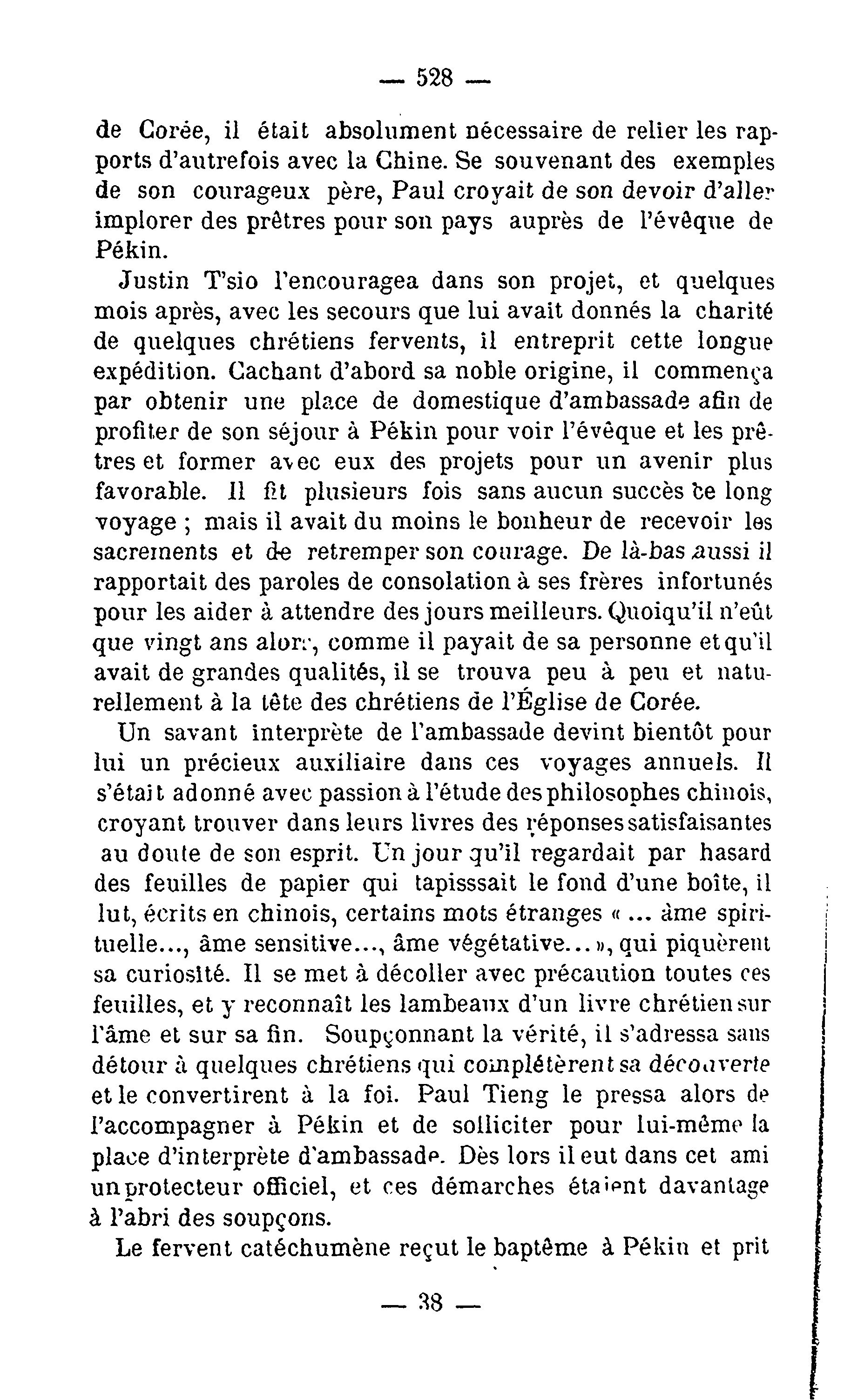 — 528 —

de Corée, il était absolument nécessaire de relier les rapports d'autrefois avec la Chine. Se souvenant des exemples de son courageux père, Paul croyait de son devoir d'aller implorer des prêtres pour son pays auprès de l'évêque de Pékin.

Justin T'sio l'encouragea dans son projet, et quelques mois après, avec les secours que lui avait donnés la charité de quelques chrétiens fervents, il entreprit cette longue expédition. Cachant d'abord sa noble origine, il commença par obtenir une place de domestique d'ambassade afin de profiter de son séjour à Pékin pour voir l'évêque et les prêtres et former avec eux des projets pour un avenir plus favorable. Il fit plusieurs fois sans aucun succès ce long voyage ; mais il avait du moins le bonheur de recevoir les sacrements et de retremper son courage. De là-bas aussi il rapportait des paroles de consolation à ses frères infortunés pour les aider à attendre des jours meilleurs. Quoiqu'il n'eût que vingt ans alors, comme il payait de sa personne et qu'il avait de grandes qualités, il se trouva peu à peu et naturellement à la tête des chrétiens de l'Église de Corée.

Un savant interprète de l'ambassade devint bientôt pour lui un précieux auxiliaire dans ces voyages annuels. Il s'était adonné avec passion à l'étude des philosophes chinois, croyant trouver dans leurs livres des réponses satisfaisantes au doute de son esprit. Un jour qu'il regardait par hasard des feuilles de papier qui tapisssait le fond d'une boîte, il lut, écrits en chinois, certains mots étranges « ... âme spirituelle..., âme sensitive..., âme végétative... », qui piquèrent sa curiosité. Il se met à décoller avec précaution toutes ces feuilles, et y reconnaît les lambeaux d'un livre chrétien sur l'âme et sur sa fin. Soupçonnant la vérité, il s'adressa sans détour à quelques chrétiens qui complétèrent sa découverte et le convertirent à la foi. Paul Tieng le pressa alors de l'accompagner à Pékin et de solliciter pour lui-même la place d'interprète d'ambassade. Dès lors il eut dans cet ami un protecteur officiel, et ces démarches étaient davantage à l'abri des soupçons.

Le fervent catéchumène reçut le baptême à Pékin et prit

— 38 —